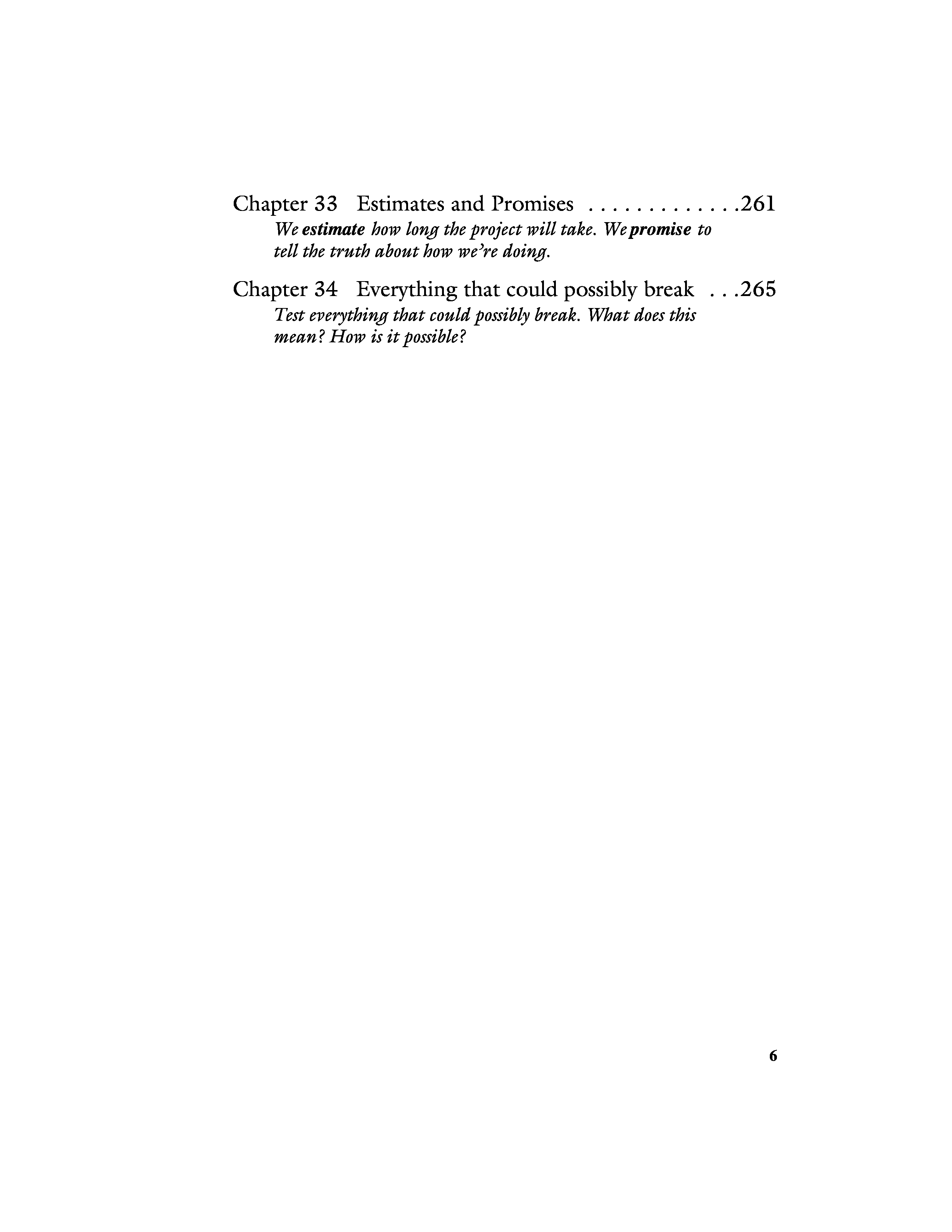 Chapter 33 Estimates and Promises . . . . . . . . . . . . .261
We estimate how long the project will take. We promise to tell the truth about how we're doing.

Chapter 34 Everything that could possibly break . . .265
Test everything that could possibly break. What does this mean? How is it possible?

6